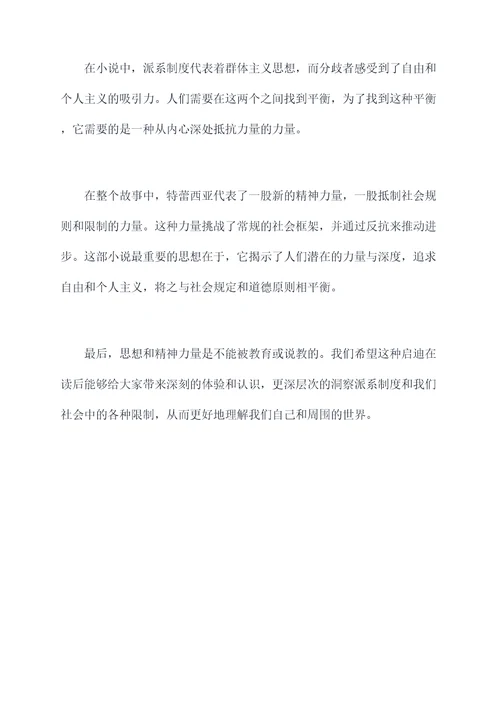 在小说中，派系制度代表着群体主义思想，而分歧者感受到了自由和个人主义的吸引力。人们需要在这两个之间找到平衡，为了找到这种平衡，它需要的是一种从内心深处抵抗力量的力量。

在整个故事中，特蕾西亚代表了一股新的精神力量，一股抵制社会规则和限制的力量。这种力量挑战了常规的社会框架，并通过反抗来推动进步。这部小说最重要的思想在于，它揭示了人们潜在的力量与深度，追求自由和个人主义，将之与社会规定和道德原则相平衡。

最后，思想和精神力量是不能被教育或说教的。我们希望这种启迪在读后能够给大家带来深刻的体验和认识，更深层次的洞察派系制度和我们社会中的各种限制，从而更好地理解我们自己和周围的世界。